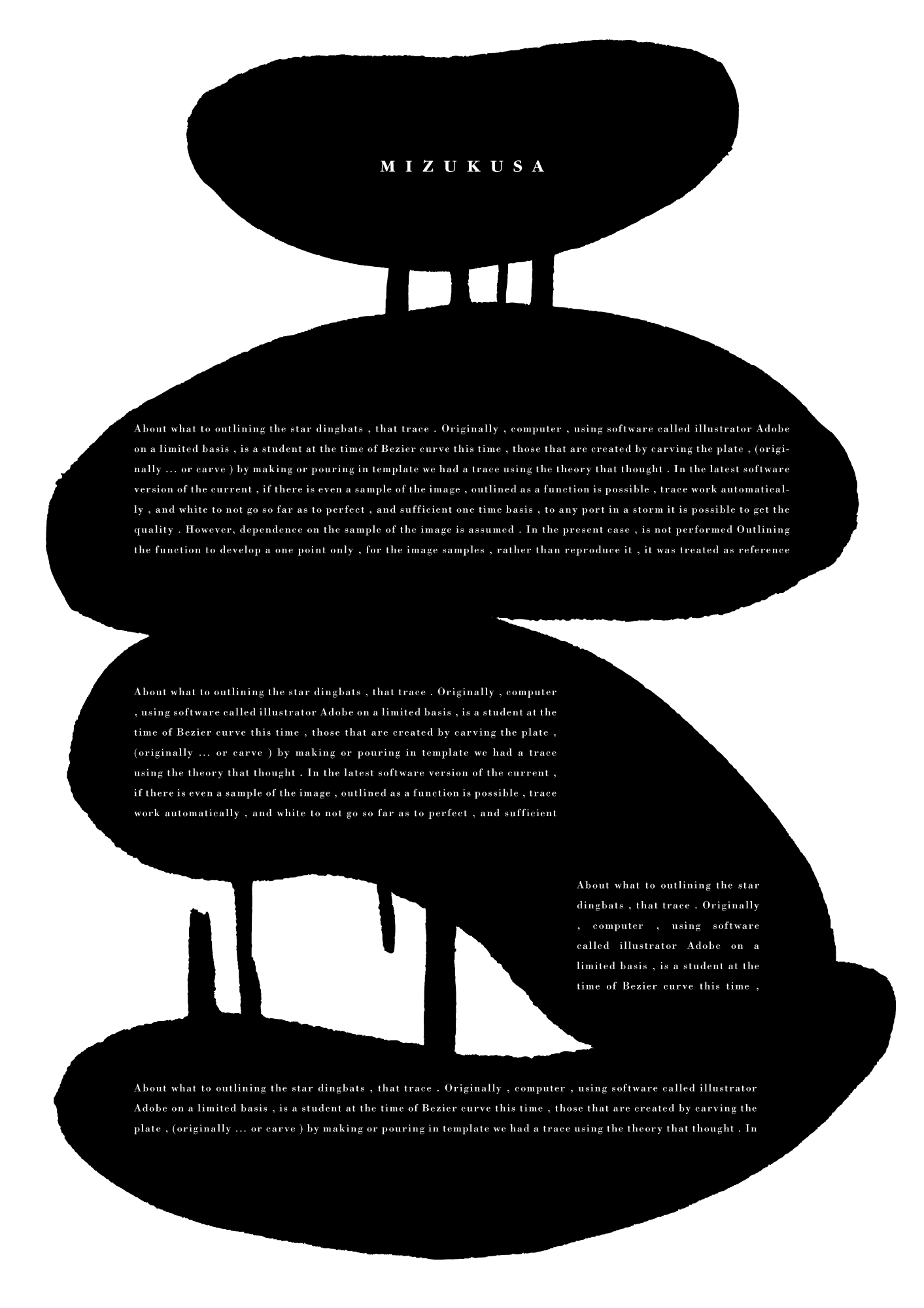 MIZUKUSA

About what to outlining the star dingbats , that trace . Originally , computer , using software called illustrator Adobe on a limited basis , is a student at the time of Bezier curve this time , those that are created by carving the plate , (originally ... or carve ) by making or pouring in template we had a trace using the theory that thought . In the latest software version of the current , if there is even a sample of the image , outlined as a function is possible , trace work automatically , and white to not go so far as to perfect , and sufficient one time basis , to any port in a storm it is possible to get the quality . However, dependence on the sample of the image is assumed . In the present case , is not performed Outlining the function to develop a one point only , for the image samples , rather than reproduce it , it was treated as reference

About what to outlining the star dingbats , that trace . Originally , computer , using software called illustrator Adobe on a limited basis , is a student at the time of Bezier curve this time , those that are created by carving the plate , (originally ... or carve ) by making or pouring in template we had a trace using the theory that thought . In the latest software version of the current , if there is even a sample of the image , outlined as a function is possible , trace work automatically , and white to not go so far as to perfect , and sufficient

About what to outlining the star dingbats , that trace . Originally , computer , using software called illustrator Adobe on a limited basis , is a student at the time of Bezier curve this time ,

About what to outlining the star dingbats , that trace . Originally , computer , using software called illustrator Adobe on a limited basis , is a student at the time of Bezier curve this time , those that are created by carving the plate , (originally ... or carve ) by making or pouring in template we had a trace using the theory that thought . In